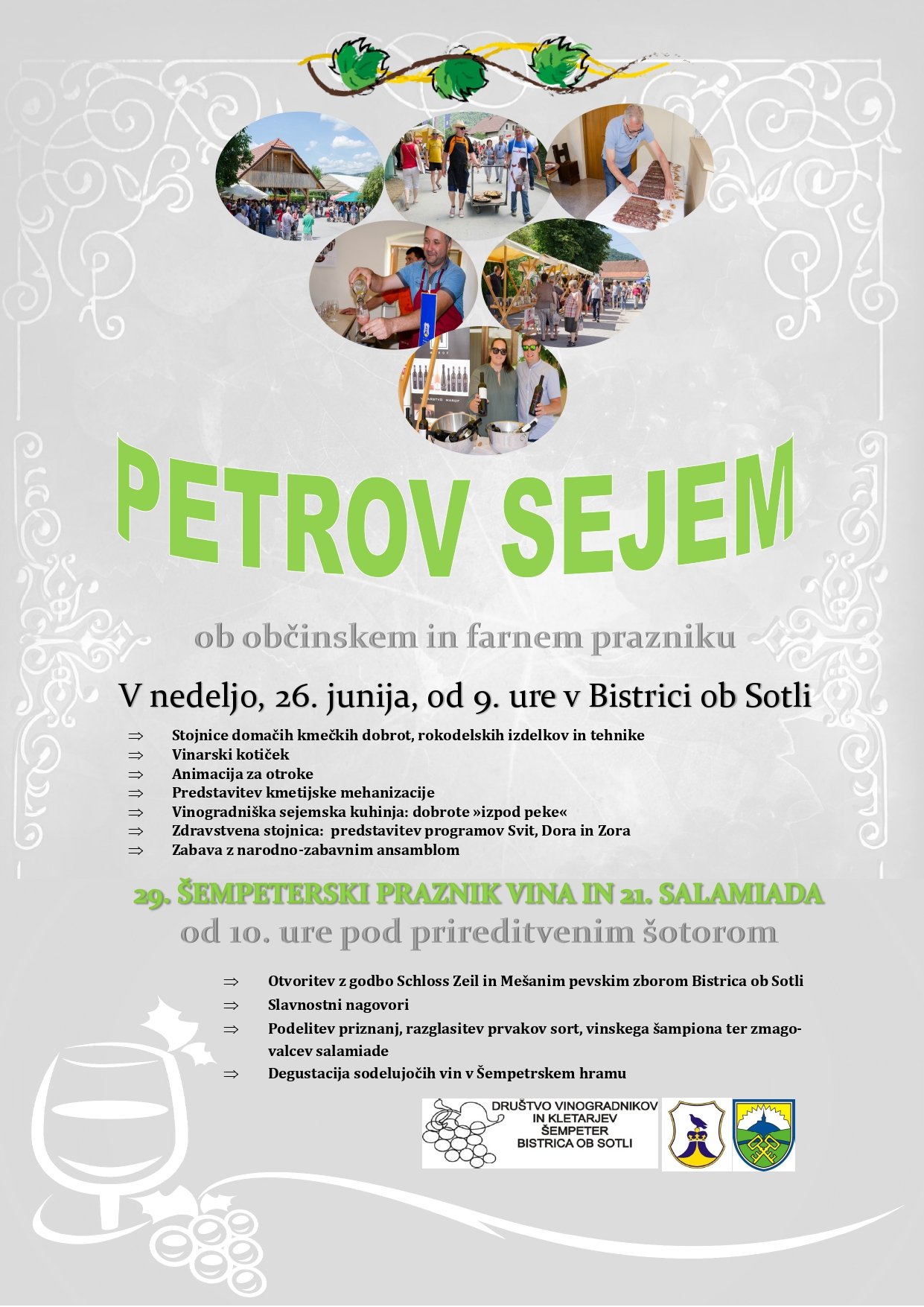 PETROV SEJEM

ob občinskem in farnem prazniku

V nedeljo, 26. junija, od 9. ure v Bistrici ob Sotli

⇒ Stojnice domačih kmečkih dobrot, rokodelskih izdelkov in tehnike
⇒ Vinarski kotiček
⇒ Animacija za otroke
⇒ Predstavitev kmetijske mehanizacije
⇒ Vinogradniška sejemska kuhinja: dobrote »izpod peke«
⇒ Zdravstvena stojnica: predstavitev programov Svit, Dora in Zora
⇒ Zabava z narodno-zabavnim ansamblom

29. ŠEMPETERSKI PRAZNIK VINA IN 21. SALAMIADA
od 10. ure pod prireditvenim šotorom

⇒ Otvoritev z godbo Schloss Zeil in Mešanim pevskim zborom Bistrica ob Sotli
⇒ Slavnostni nagovori
⇒ Podelitev priznanj, razglasitev prvakov sort, vinskega šampiona ter zmagovalcev salamiade
⇒ Degustacija sodelujočih vin v Šempetrskem hramu

DRUŠTVO VINOGRADNIKOV IN KLETARJEV ŠEMPETER BISTRICA OB SOTLI